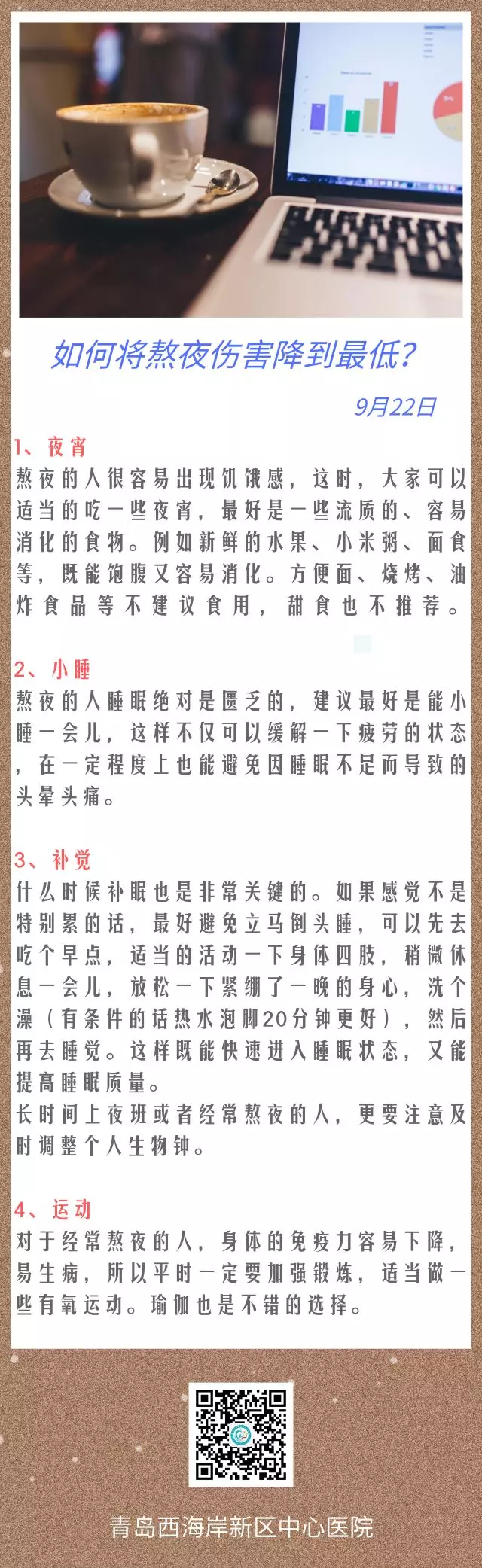 如何将熬夜伤害降到最低?

9月22日

1、夜宵
熬夜的人很容易出现饥饿感，这时，大家可以适当的吃一些夜宵，最好是一些流质的、容易消化的食物。例如新鲜的水果、小米粥、面食等，既能饱腹又容易消化。方便面、烧烤、油炸食品等不建议食用，甜食也不推荐。

2、小睡
熬夜的人睡眠绝对是匮乏的，建议最好是能小睡一会儿，这样不仅可以缓解一下疲劳的状态，在一定程度上也能避免因睡眠不足而导致的头晕头痛。

3、补觉
什么时候补眠也是非常关键的。如果感觉不是特别累的话，最好避免立马倒头睡，可以先去吃个早点，适当的活动一下身体四肢，稍微休息一会儿，放松一下紧绷了一晚的身心，洗个澡（有条件的话热水泡脚20分钟更好），然后再去睡觉。这样既能快速进入睡眠状态，又能提高睡眠质量。
长时间上夜班或者经常熬夜的人，更要注意及时调整个人生物钟。

4、运动
对于经常熬夜的人，身体的免疫力容易下降，易生病，所以平时一定要加强锻炼，适当做一些有氧运动。瑜伽也是不错的选择。

青岛西海岸新区中心医院